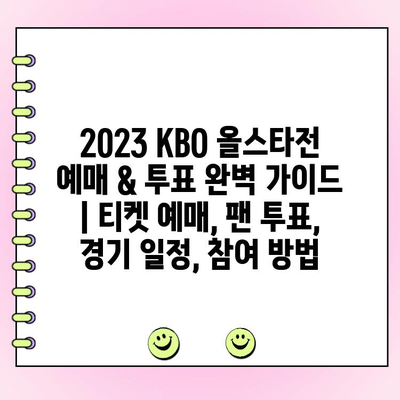 2023 KBO 올스타전 예매 & 투표 완벽 가이드 | 티켓 예매, 팬 투표, 경기 일정, 참여 방법